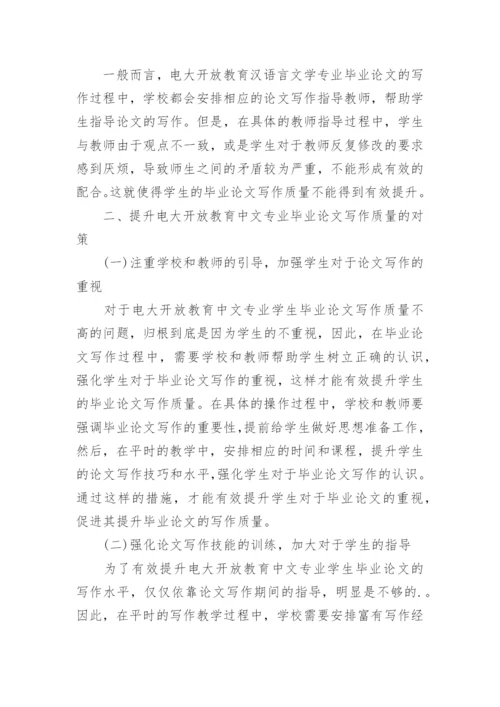 一般而言，电大开放教育汉语言文学专业毕业论文的写作过程中，学校都会安排相应的论文写作指导教师，帮助学生指导论文的写作。但是，在具体的教师指导过程中，学生与教师由于观点不一致，或是学生对于教师反复修改的要求感到厌烦，导致师生之间的矛盾较为严重，不能形成有效的配合。这就使得学生的毕业论文写作质量不能得到有效提升。

二、提升电大开放教育中文专业毕业论文写作质量的对策

(一)注重学校和教师的引导，加强学生对于论文写作的重视

对于电大开放教育中文专业学生毕业论文写作质量不高的问题，归根到底是因为学生的不重视，因此，在毕业论文写作过程中，需要学校和教师帮助学生树立正确的认识，强化学生对于毕业论文写作的重视，这样才能有效提升学生的毕业论文写作质量。在具体的操作过程中，学校和教师要强调毕业论文写作的重要性，提前给学生做好思想准备工作，然后，在平时的教学中，安排相应的时间和课程，提升学生的论文写作技巧和水平，强化学生对于毕业论文写作的认识。通过这样的措施，才能有效提升学生对于毕业论文的重视，促进其提升毕业论文的写作质量。

(二)强化论文写作技能的训练，加大对于学生的指导

为了有效提升电大开放教育中文专业学生毕业论文的写作水平，仅仅依靠论文写作期间的指导，明显是不够的.。因此，在平时的写作教学过程中，学校需要安排富有写作经